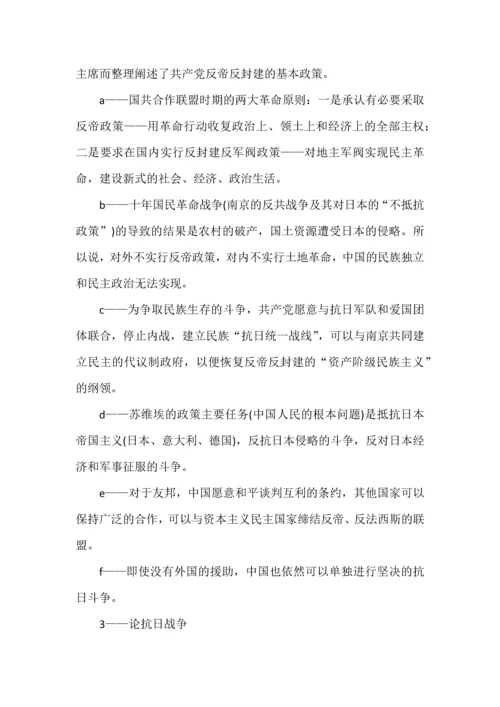 主席而整理阐述了共产党反帝反封建的基本政策。

a——国共合作联盟时期的两大革命原则：一是承认有必要采取反帝政策——用革命行动收复政治上、领土上和经济上的全部主权；二是要求在国内实行反封建反军阀政策——对地主军阀实现民主革命，建设新式的社会、经济、政治生活。

b——十年国民革命战争(南京的反共战争及其对日本的“不抵抗政策”)的导致的结果是农村的破产，国土资源遭受日本的侵略。所以说，对外不实行反帝政策，对内不实行土地革命，中国的民族独立和民主政治无法实现。

c——为争取民族生存的斗争，共产党愿意与抗日军队和爱国团体联合，停止内战，建立民族“抗日统一战线”，可以与南京共同建立民主的代议制政府，以便恢复反帝反封建的“资产阶级民族主义”的纲领。

d——苏维埃的政策主要任务(中国人民的根本问题)是抵抗日本帝国主义(日本、意大利、德国)，反抗日本侵略的斗争，反对日本经济和军事征服的斗争。

e——对于友邦，中国愿意和平谈判互利的条约，其他国家可以保持广泛的合作，可以与资本主义民主国家缔结反帝、反法西斯的联盟。

f——即使没有外国的援助，中国也依然可以单独进行坚决的抗日斗争。

3——论抗日战争